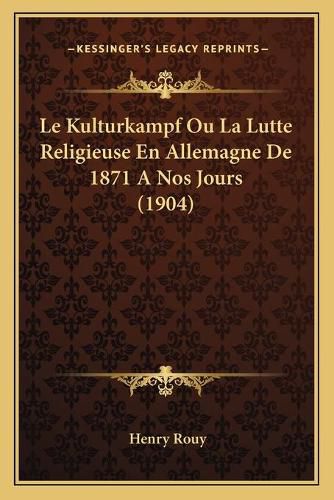 —KESSINGER'S LEGACY REPRINTS—

Le Kulturkampf Ou La Lutte Religieuse En Allemagne De 1871 A Nos Jours (1904)

Henry Rouy